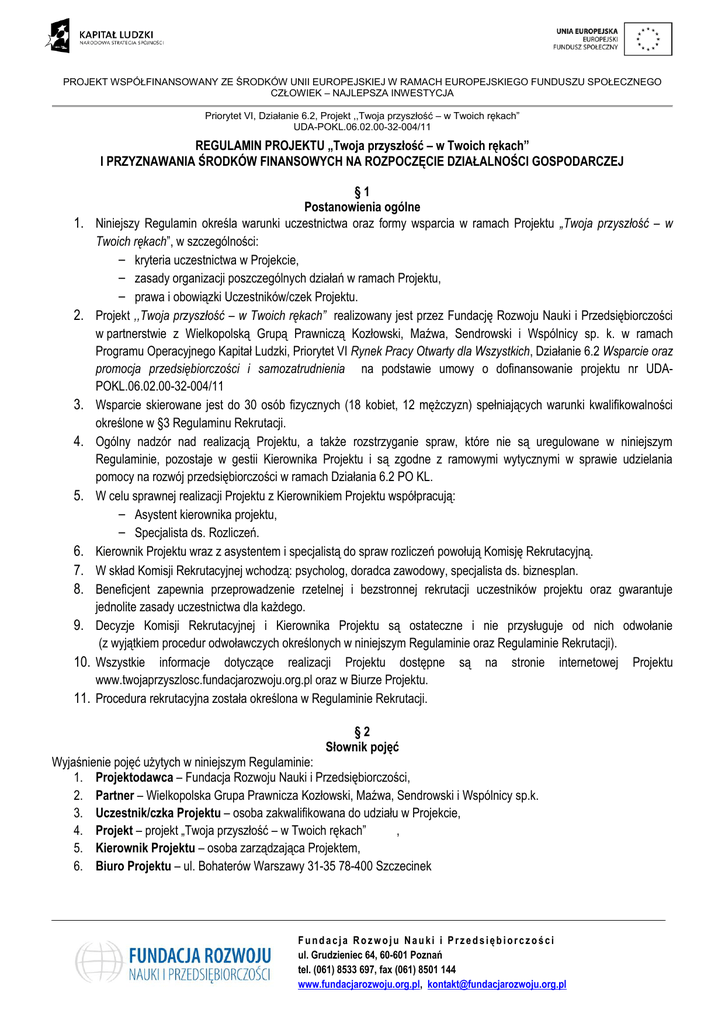 KAPITAŁ LUDZKI
NARODOWA STRATEGIA SPÓJNOŚCI

UNIA EUROPEJSKA
EUROPEJSKI
FUNDUSZ SPOŁECZNY

PROJEKT WSPÓŁFINANSOWANY ZE ŚRODKÓW UNII EUROPEJSKIEJ W RAMACH EUROPEJSKIEGO FUNDUSZU SPOŁECZNEGO CZŁOWIEK – NAJLEPSZA INWESTYCJA

Priorytet VI, Działanie 6.2, Projekt ,,Twoja przyszłość – w Twoich rękach"
UDA-POKL.06.02.00-32-004/11

REGULAMIN PROJEKTU „Twoja przyszłość – w Twoich rękach"
I PRZYZNAWANIA ŚRODKÓW FINANSOWYCH NA ROZPOCZĘCIE DZIAŁALNOŚCI GOSPODARCZEJ

§ 1
Postanowienia ogólne

1. Niniejszy Regulamin określa warunki uczestnictwa oraz formy wsparcia w ramach Projektu „Twoja przyszłość – w Twoich rękach", w szczególności:
– kryteria uczestnictwa w Projekcie,
– zasady organizacji poszczególnych działań w ramach Projektu,
– prawa i obowiązki Uczestników/czek Projektu.
2. Projekt ,,Twoja przyszłość – w Twoich rękach" realizowany jest przez Fundację Rozwoju Nauki i Przedsiębiorczości w partnerstwie z Wielkopolską Grupą Prawniczą Kozłowski, Maźwa, Sendrowski i Wspólnicy sp. k. w ramach Programu Operacyjnego Kapitał Ludzki, Priorytet VI Rynek Pracy Otwarty dla Wszystkich, Działanie 6.2 Wsparcie oraz promocja przedsiębiorczości i samozatrudnienia na podstawie umowy o dofinansowanie projektu nr UDA-POKL.06.02.00-32-004/11
3. Wsparcie skierowane jest do 30 osób fizycznych (18 kobiet, 12 mężczyzn) spełniających warunki kwalifikowalności określone w §3 Regulaminu Rekrutacji.
4. Ogólny nadzór nad realizacją Projektu, a także rozstrzyganie spraw, które nie są uregulowane w niniejszym Regulaminie, pozostaje w gestii Kierownika Projektu i są zgodne z ramowymi wytycznymi w sprawie udzielania pomocy na rozwój przedsiębiorczości w ramach Działania 6.2 PO KL.
5. W celu sprawnej realizacji Projektu z Kierownikiem Projektu współpracują:
– Asystent kierownika projektu,
– Specjalista ds. Rozliczeń.
6. Kierownik Projektu wraz z asystentem i specjalistą do spraw rozliczeń powołują Komisję Rekrutacyjną.
7. W skład Komisji Rekrutacyjnej wchodzą: psycholog, doradca zawodowy, specjalista ds. biznesplan.
8. Beneficjent zapewnia przeprowadzenie rzetelnej i bezstronnej rekrutacji uczestników projektu oraz gwarantuje jednolite zasady uczestnictwa dla każdego.
9. Decyzje Komisji Rekrutacyjnej i Kierownika Projektu są ostateczne i nie przysługuje od nich odwołanie (z wyjątkiem procedur odwoławczych określonych w niniejszym Regulaminie oraz Regulaminie Rekrutacji).
10. Wszystkie informacje dotyczące realizacji Projektu dostępne są na stronie internetowej Projektu www.twojaprzyszlosc.fundacjarozwoju.org.pl oraz w Biurze Projektu.
11. Procedura rekrutacyjna została określona w Regulaminie Rekrutacji.

§ 2
Słownik pojęć

Wyjaśnienie pojęć użytych w niniejszym Regulaminie:
1. Projektodawca – Fundacja Rozwoju Nauki i Przedsiębiorczości,
2. Partner – Wielkopolska Grupa Prawnicza Kozłowski, Maźwa, Sendrowski i Wspólnicy sp.k.
3. Uczestnik/czka Projektu – osoba zakwalifikowana do udziału w Projekcie,
4. Projekt – projekt „Twoja przyszłość – w Twoich rękach" ,
5. Kierownik Projektu – osoba zarządzająca Projektem,
6. Biuro Projektu – ul. Bohaterów Warszawy 31-35 78-400 Szczecinek

FUNDACJA ROZWOJU
NAUKI I PRZEDSIĘBIORCZOŚCI

Fundacja Rozwoju Nauki i Przedsiębiorczości
ul. Grudzieniec 64, 60-601 Poznań
tel. (061) 8533 697, fax (061) 8501 144
www.fundacjarozwoju.org.pl, kontakt@fundacjarozwoju.org.pl